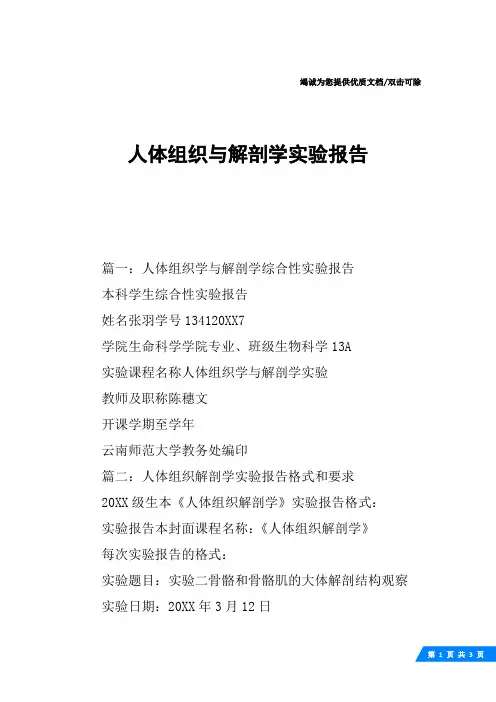 竭诚为您提供优质文档/双击可除

人体组织与解剖学实验报告

篇一：人体组织学与解剖学综合性实验报告

本科学生综合性实验报告

姓名张羽学号 134120XX7

学院生命科学学院专业、班级生物科学 13A

实验课程名称人体组织学与解剖学实验

教师及职称陈穗文

开课学期至学年

云南师范大学教务处编印

篇二：人体组织解剖学实验报告格式和要求

20XX 级生本《人体组织解剖学》实验报告格式：

实验报告本封面课程名称：《人体组织解剖学》

每次实验报告的格式：

实验题目：实验二骨骼和骨骼肌的大体解剖结构观察

实验日期：20XX 年 3 月 12 日

第 1 页 共 3 页